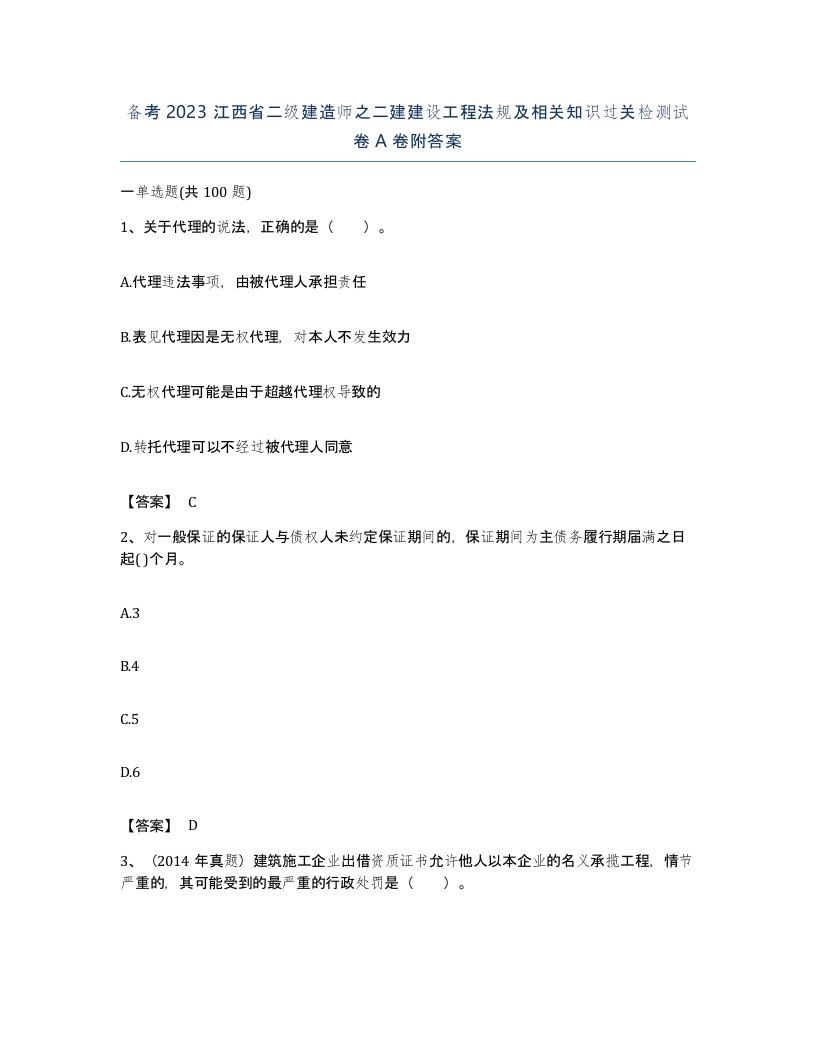 备考 2023 江西省二级建造师之二建建设工程法规及相关知识过关检测试卷 A 卷附答案

一单选题(共 100 题)

1、关于代理的说法，正确的是（　　）。

A.代理违法事项，由被代理人承担责任

B.表见代理因是无权代理，对本人不发生效力

C.无权代理可能是由于超越代理权导致的

D.转托代理可以不经过被代理人同意

【答案】 C

2、对一般保证的保证人与债权人未约定保证期间的，保证期间为主债务履行期届满之日起( )个月。

A.3

B.4

C.5

D.6

【答案】 D

3、（2014 年真题）建筑施工企业出借资质证书允许他人以本企业的名义承揽工程，情节严重的，其可能受到的最严重的行政处罚是（　　）。